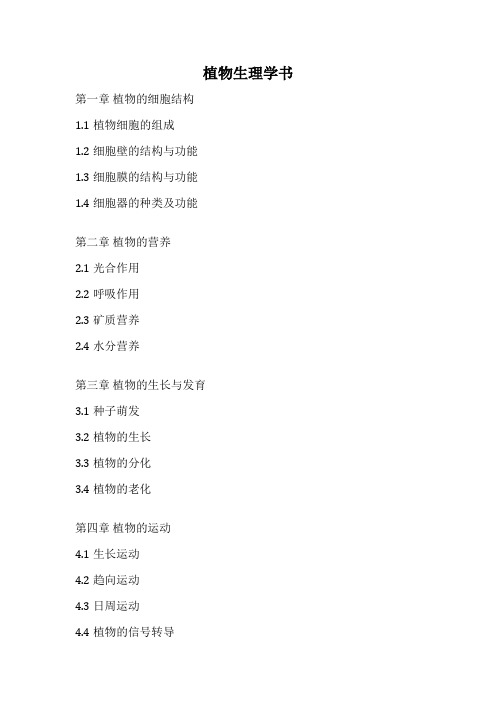 植物生理学书

第一章 植物的细胞结构

1.1 植物细胞的组成

1.2 细胞壁的结构与功能

1.3 细胞膜的结构与功能

1.4 细胞器的种类及功能

第二章 植物的营养

2.1 光合作用

2.2 呼吸作用

2.3 矿质营养

2.4 水分营养

第三章 植物的生长与发育

3.1 种子萌发

3.2 植物的生长

3.3 植物的分化

3.4 植物的老化

第四章 植物的运动

4.1 生长运动

4.2 趋向运动

4.3 日周运动

4.4 植物的信号转导